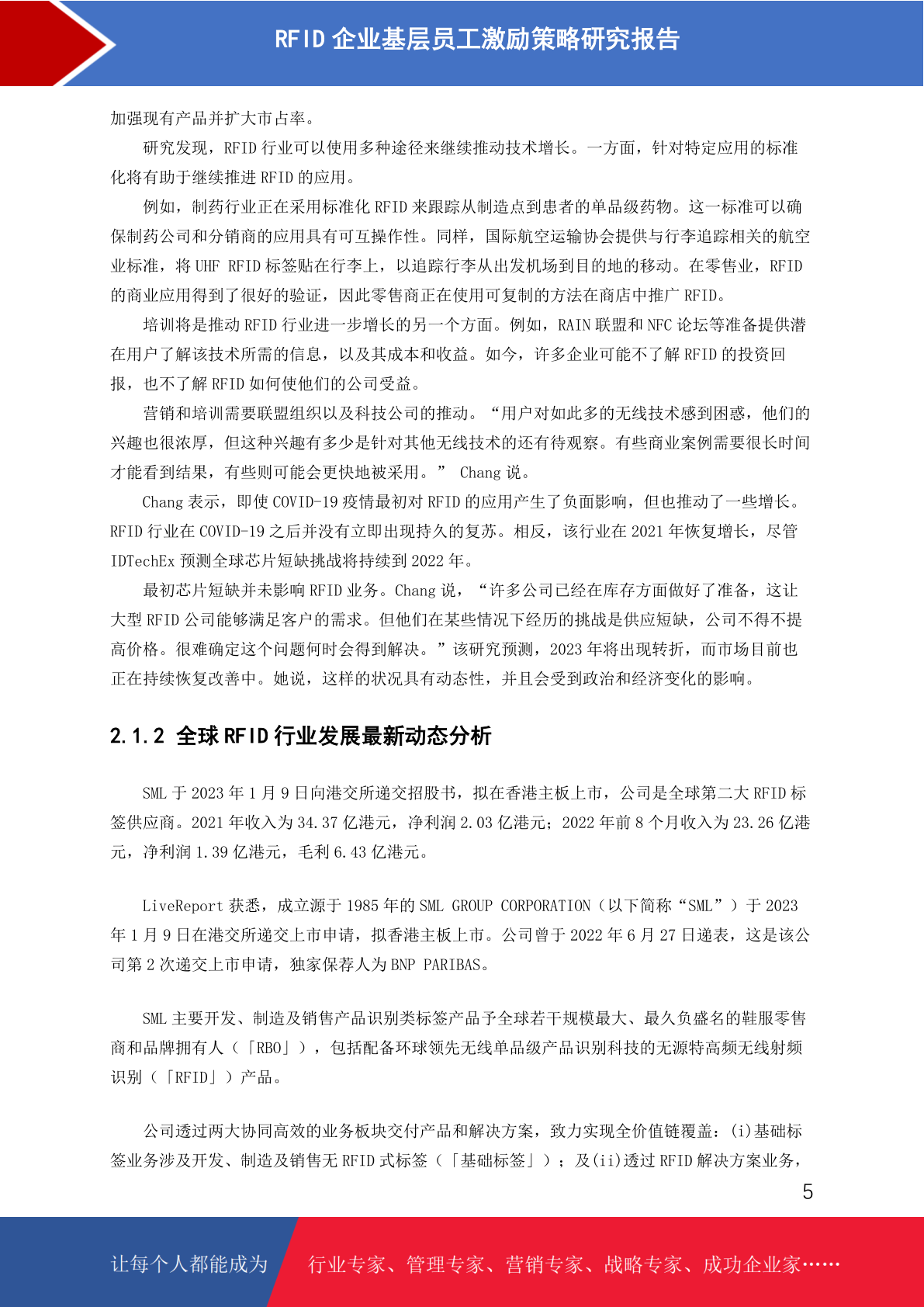 RFID 企业基层员工激励策略研究报告

加强现有产品并扩大市占率。

研究发现，RFID 行业可以使用多种途径来继续推动技术增长。一方面，针对特定应用的标准化将有助于继续推进 RFID 的应用。

例如，制药行业正在采用标准化 RFID 来跟踪从制造点到患者的单品级药物。这一标准可以确保制药公司和分销商的应用具有可互操作性。同样，国际航空运输协会提供与行李追踪相关的航空业标准，将 UHF RFID 标签贴在行李上，以追踪行李从出发机场到目的地的移动。在零售业，RFID 的商业应用得到了很好的验证，因此零售商正在使用可复制的方法在商店中推广 RFID。

培训将是推动 RFID 行业进一步增长的另一个方面。例如，RAIN 联盟和 NFC 论坛等准备提供潜在用户了解该技术所需的信息，以及其成本和收益。如今，许多企业可能不了解 RFID 的投资回报，也不了解 RFID 如何使他们的公司受益。

营销和培训需要联盟组织以及科技公司的推动。“用户对如此多的无线技术感到困惑，他们的兴趣也很浓厚，但这种兴趣有多少是针对其他无线技术的还有待观察。有些商业案例需要很长时间才能看到结果，有些则可能会更快地被采用。” Chang 说。

Chang 表示，即使 COVID-19 疫情最初对 RFID 的应用产生了负面影响，但也推动了一些增长。RFID 行业在 COVID-19 之后并没有立即出现持久的复苏。相反，该行业在 2021 年恢复增长，尽管 IDTechEx 预测全球芯片短缺挑战将持续到 2022 年。

最初芯片短缺并未影响 RFID 业务。Chang 说，“许多公司已经在库存方面做好了准备，这让大型 RFID 公司能够满足客户的需求。但他们在某些情况下经历的挑战是供应短缺，公司不得不提高价格。很难确定这个问题何时会得到解决。”该研究预测，2023 年将出现转折，而市场目前也正在持续恢复改善中。她说，这样的状况具有动态性，并且会受到政治和经济变化的影响。

2.1.2 全球 RFID 行业发展最新动态分析

SML 于 2023 年 1 月 9 日向港交所递交招股书，拟在香港主板上市，公司是全球第二大 RFID 标签供应商。2021 年收入为 34.37 亿港元，净利润 2.03 亿港元；2022 年前 8 个月收入为 23.26 亿港元，净利润 1.39 亿港元，毛利 6.43 亿港元。

LiveReport 获悉，成立源于 1985 年的 SML GROUP CORPORATION（以下简称“SML”）于 2023 年 1 月 9 日在港交所递交上市申请，拟香港主板上市。公司曾于 2022 年 6 月 27 日递表，这是该公司第 2 次递交上市申请，独家保荐人为 BNP PARIBAS。

SML 主要开发、制造及销售产品识别类标签产品予全球若干规模最大、最久负盛名的鞋服零售商和品牌拥有人（「RBO」），包括配备环球领先无线单品级产品识别科技的无源特高频无线射频识别（「RFID」）产品。

公司透过两大协同高效的业务板块交付产品和解决方案，致力实现全价值链覆盖：(i)基础标签业务涉及开发、制造及销售无 RFID 式标签（「基础标签」）；及(ii)透过 RFID 解决方案业务，

5

让每个人都能成为 行业专家、管理专家、营销专家、战略专家、成功企业家……